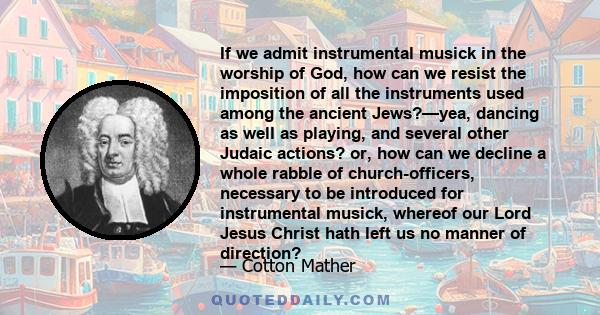 If we admit instrumental musick in the worship of God, how can we resist the imposition of all the instruments used among the ancient Jews?—yea, dancing as well as playing, and several other Judaic actions? or, how can we decline a whole rabble of church-officers, necessary to be introduced for instrumental musick, whereof our Lord Jesus Christ hath left us no manner of direction?

— Cotton Mather

QUOTEDDAILY.COM